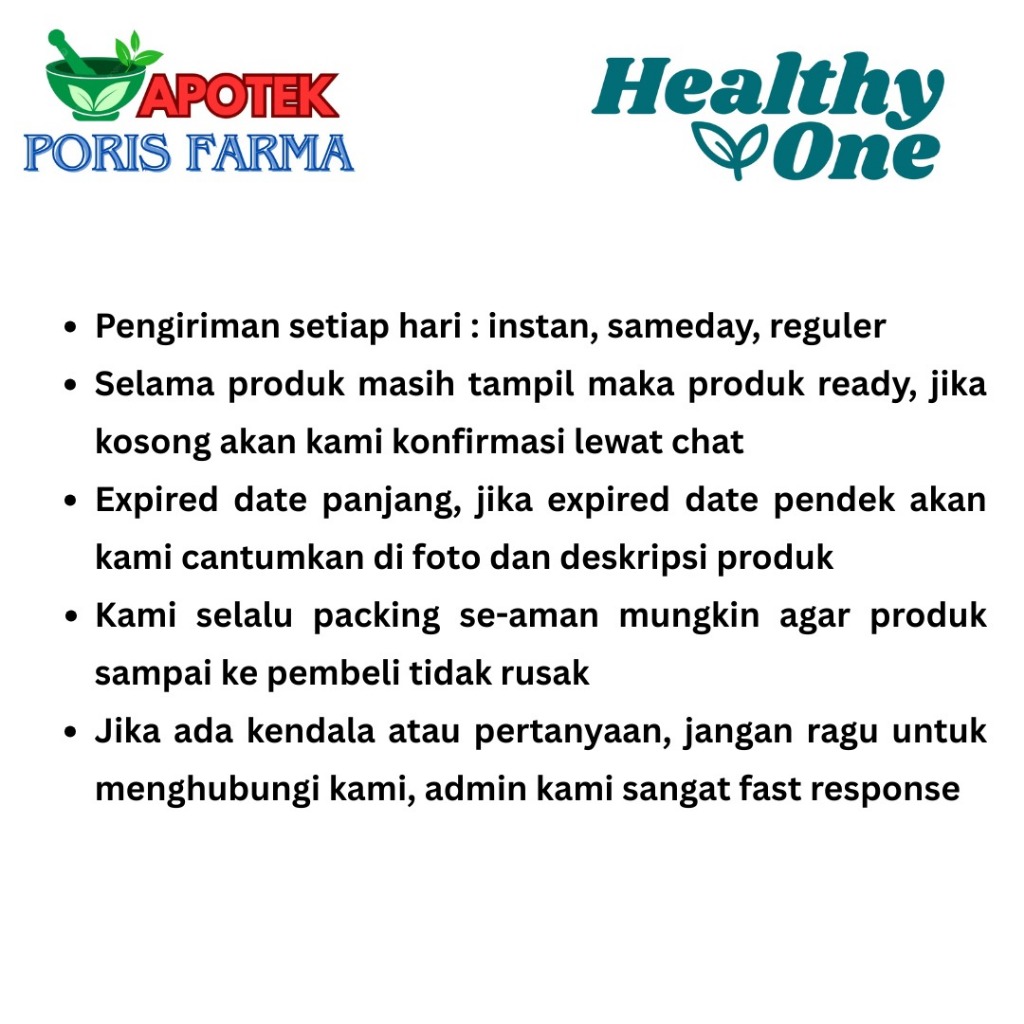 APOTEK
PORIS FARMA

Healthy
One

• Pengiriman setiap hari : instan, sameday, reguler
• Selama produk masih tampil maka produk ready, jika kosong akan kami konfirmasi lewat chat
• Expired date panjang, jika expired date pendek akan kami cantumkan di foto dan deskripsi produk
• Kami selalu packing se-aman mungkin agar produk sampai ke pembeli tidak rusak
• Jika ada kendala atau pertanyaan, jangan ragu untuk menghubungi kami, admin kami sangat fast response